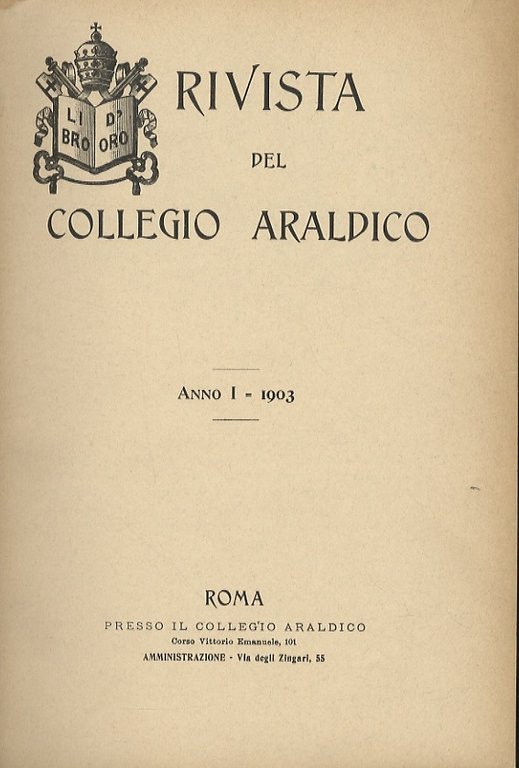 LI BRO D' ORO

RIVISTA

DEL

COLLEGIO ARALDICO

ANNO I - 1903

ROMA

PRESSO IL COLLEGIO ARALDICO
Corso Vittorio Emanuele, 101
AMMINISTRAZIONE - Via degli Zingari, 55